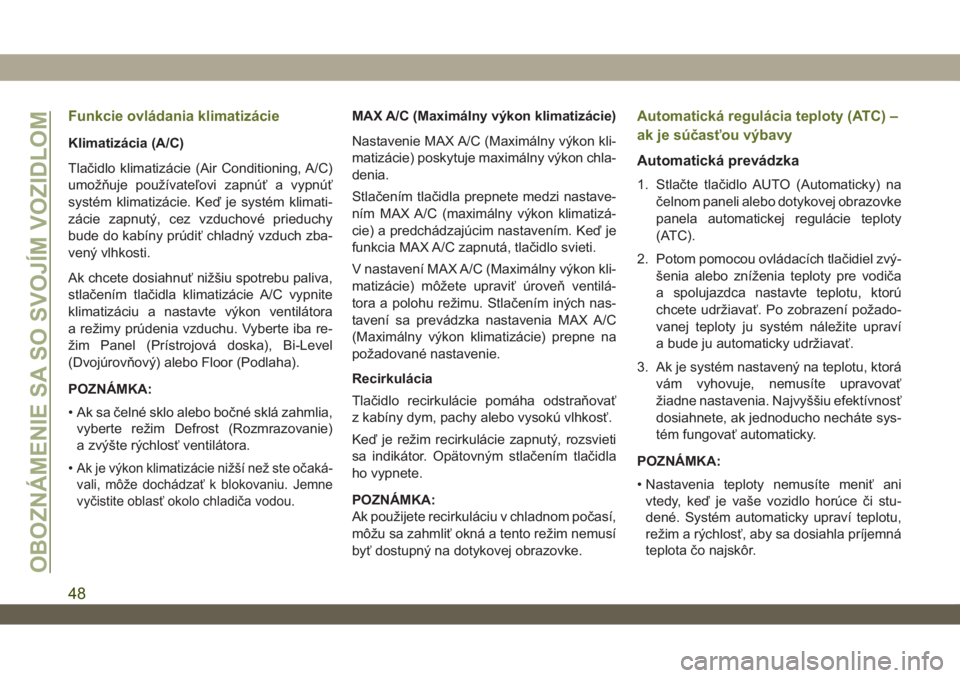 OBOZNÁMENIE SA SO SVOJÍM VOZIDLOM

Funkcie ovládania klimatizácie

Klimatizácia (A/C)

Tlačidlo klimatizácie (Air Conditioning, A/C) umožňuje používateľovi zapnúť a vypnúť systém klimatizácie. Keď je systém klimatizácie zapnutý, cez vzduchové prieduchy bude do kabíny prúdiť chladný vzduch zbavený vlhkosti.

Ak chcete dosiahnuť nižšiu spotrebu paliva, stlačením tlačidla klimatizácie A/C vypnite klimatizáciu a nastavte výkon ventilátora a režimy prúdenia vzduchu. Vyberte iba režim Panel (Prístrojová doska), Bi-Level (Dvojúrovňový) alebo Floor (Podlaha).

POZNÁMKA:

• Ak sa čelné sklo alebo bočné sklá zahmlia, vyberte režim Defrost (Rozmrazovanie) a zvýšte rýchlosť ventilátora.

• Ak je výkon klimatizácie nižší než ste očakávali, môže dochádzať k blokovaniu. Jemne vyčistite oblasť okolo chladiča vodou.

MAX A/C (Maximálny výkon klimatizácie)

Nastavenie MAX A/C (Maximálny výkon klimatizácie) poskytuje maximálny výkon chladenia.

Stlačením tlačidla prepnete medzi nastavením MAX A/C (maximálny výkon klimatizácie) a predchádzajúcim nastavením. Keď je funkcia MAX A/C zapnutá, tlačidlo svieti.

V nastavení MAX A/C (Maximálny výkon klimatizácie) môžete upraviť úroveň ventilátora a polohu režimu. Stlačením iných nastavení sa prevádzka nastavenia MAX A/C (Maximálny výkon klimatizácie) prepne na požadované nastavenie.

Recirkulácia

Tlačidlo recirkulácie pomáha odstraňovať z kabíny dym, pachy alebo vysokú vlhkosť.

Keď je režim recirkulácie zapnutý, rozsvieti sa indikátor. Opätovným stlačením tlačidla ho vypnete.

POZNÁMKA:
Ak použijete recirkuláciu v chladnom počasí, môžu sa zahmliť okná a tento režim nemusí byť dostupný na dotykovej obrazovke.

Automatická regulácia teploty (ATC) – ak je súčasťou výbavy

Automatická prevádzka

1. Stlačte tlačidlo AUTO (Automaticky) na čelnom paneli alebo dotykovej obrazovke panela automatickej regulácie teploty (ATC).

2. Potom pomocou ovládacích tlačidiel zvýšenia alebo zníženia teploty pre vodiča a spolujazdca nastavte teplotu, ktorú chcete udržiavať. Po zobrazení požadovanej teploty ju systém náležite upraví a bude ju automaticky udržiavať.

3. Ak je systém nastavený na teplotu, ktorá vám vyhovuje, nemusíte upravovať žiadne nastavenia. Najvyššiu efektívnosť dosiahnete, ak jednoducho necháte systém fungovať automaticky.

POZNÁMKA:

• Nastavenia teploty nemusíte meniť ani vtedy, keď je vaše vozidlo horúce či studené. Systém automaticky upraví teplotu, režim a rýchlosť, aby sa dosiahla príjemná teplota čo najskôr.

48

carmanualsonline.info